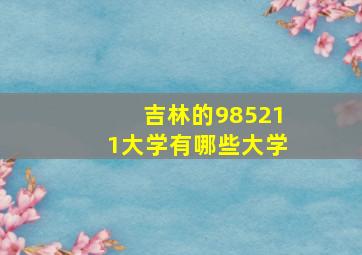 吉林的985211大学有哪些大学